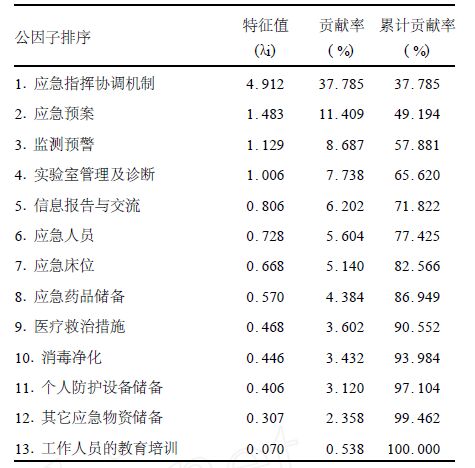 | 公因子排序 | 特征值(λi) | 贡献率(%) | 累计贡献率(%) |
|---|---|---|---|
| 1.应急指挥协调机制 | 4.912 | 37.785 | 37.785 |
| 2.应急预案 | 1.483 | 11.409 | 49.194 |
| 3.监测预警 | 1.129 | 8.687 | 57.881 |
| 4.实验室管理及诊断 | 1.006 | 7.738 | 65.620 |
| 5.信息报告与交流 | 0.806 | 6.202 | 71.822 |
| 6.应急人员 | 0.728 | 5.604 | 77.425 |
| 7.应急床位 | 0.668 | 5.140 | 82.566 |
| 8.应急药品储备 | 0.570 | 4.384 | 86.949 |
| 9.医疗救治措施 | 0.468 | 3.602 | 90.552 |
| 10.消毒净化 | 0.446 | 3.432 | 93.984 |
| 11.个人防护设备储备 | 0.406 | 3.120 | 97.104 |
| 12.其它应急物资储备 | 0.307 | 2.358 | 99.462 |
| 13.工作人员的教育培训 | 0.070 | 0.538 | 100.000 |